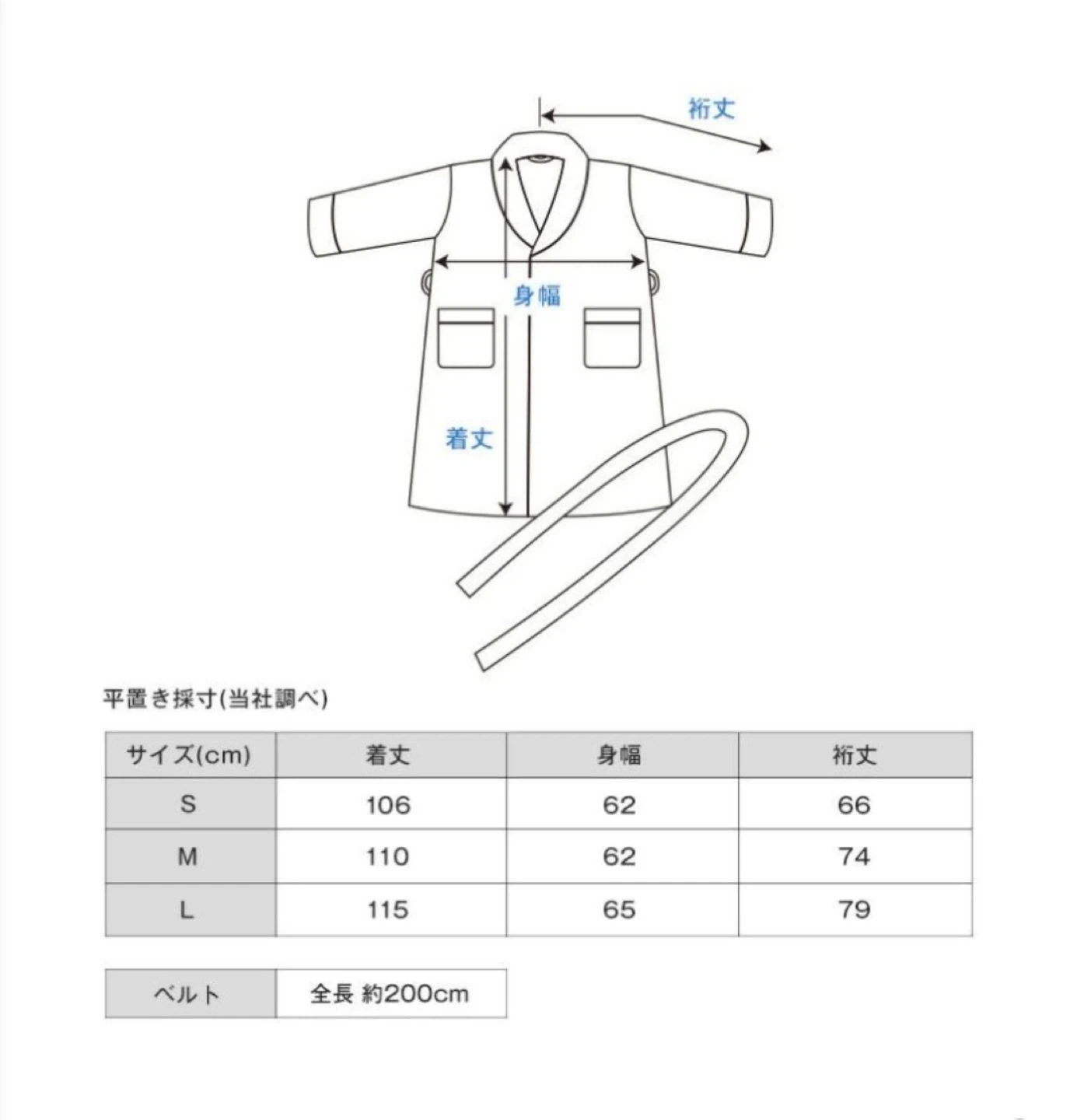 裄丈

身幅

着丈

平置き採寸(当社調べ)

| サイズ(cm) | 着丈 | 身幅 | 裄丈 |
|---|---|---|---|
| S | 106 | 62 | 66 |
| M | 110 | 62 | 74 |
| L | 115 | 65 | 79 |

| ベルト | 全長 約200cm |
|---|---|